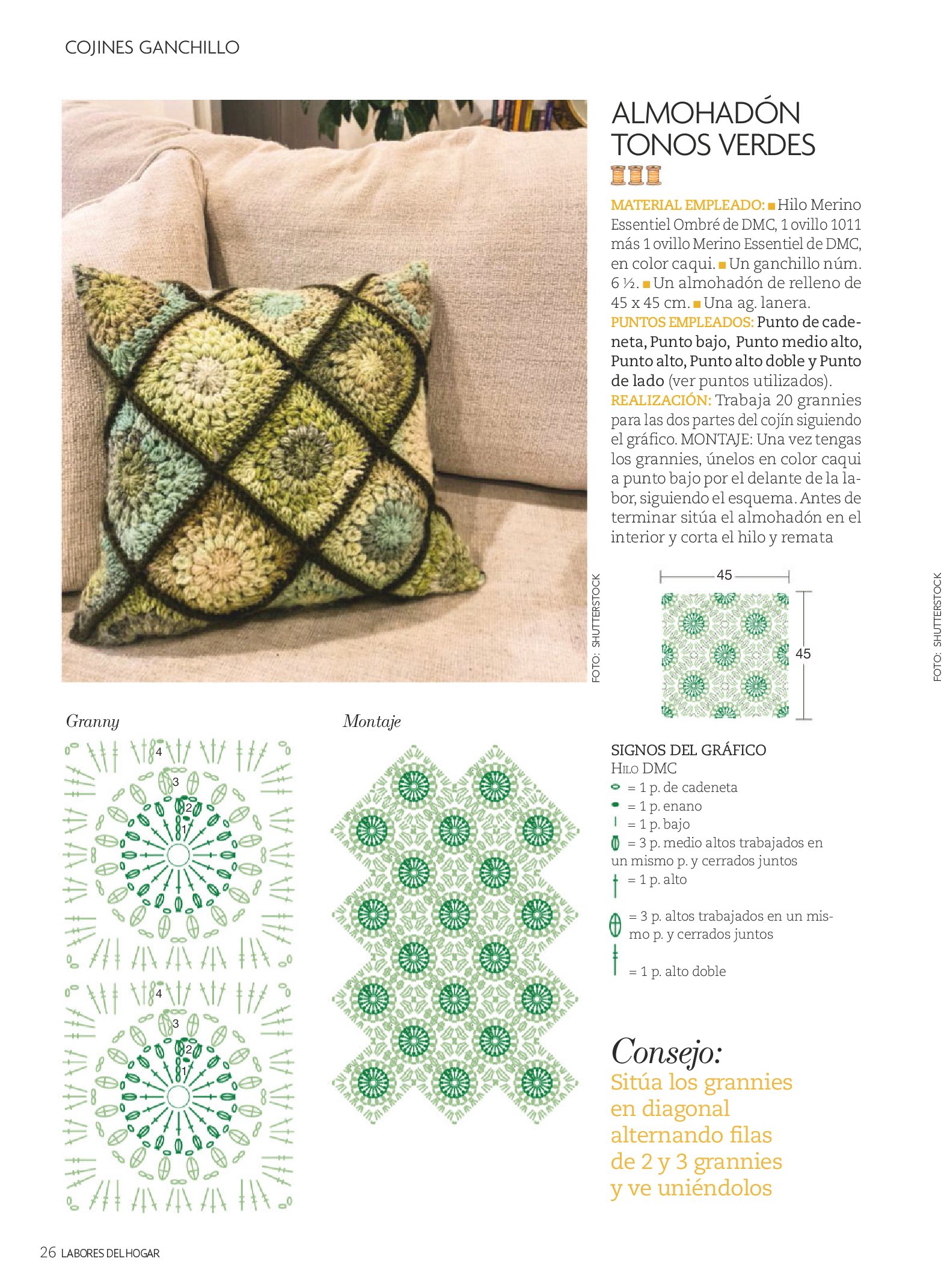 COJINES GANCHILLO

ALMOHADÓN TONOS VERDES

MATERIAL EMPLEADO: ■ Hilo Merino Essentiel Ombré de DMC, 1 ovillo 1011 más 1 ovillo Merino Essentiel de DMC, en color caqui. ■ Un ganchillo núm. 6 ½. ■ Un almohadón de relleno de 45 x 45 cm. ■ Una ag. lanera.
PUNTOS EMPLEADOS: Punto de cadeneta, Punto bajo, Punto medio alto, Punto alto, Punto alto doble y Punto de lado (ver puntos utilizados).
REALIZACIÓN: Trabaja 20 grannies para las dos partes del cojín siguiendo el gráfico. MONTAJE: Una vez tengas los grannies, únelos en color caqui a punto bajo por el delante de la labor, siguiendo el esquema. Antes de terminar sitúa el almohadón en el interior y corta el hilo y remata

FOTO: SHUTTERSTOCK

45

45

FOTO: SHUTTERSTOCK

Granny

4
3
2
1

4
3
2
1

Montaje

SIGNOS DEL GRÁFICO
HILO DMC
= 1 p. de cadeneta
= 1 p. enano
= 1 p. bajo
= 3 p. medio altos trabajados en un mismo p. y cerrados juntos
= 1 p. alto
= 3 p. altos trabajados en un mismo p. y cerrados juntos
= 1 p. alto doble

Consejo:
Sitúa los grannies en diagonal alternando filas de 2 y 3 grannies y ve uniéndolos

26 LABORES DEL HOGAR